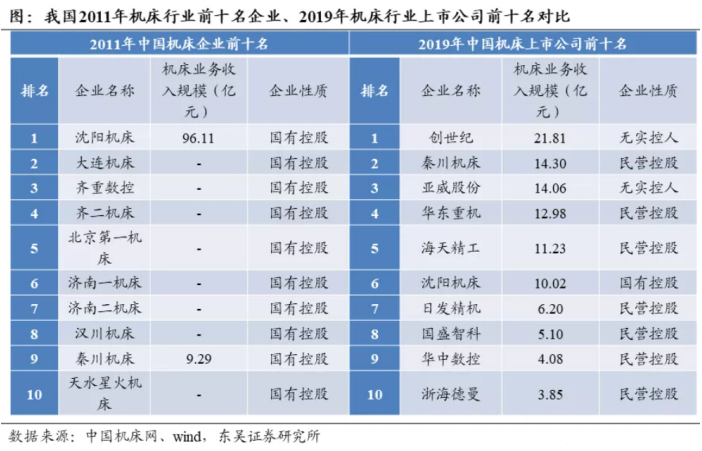 图：我国2011年机床行业前十名企业、2019年机床行业上市公司前十名对比

| 2011年中国机床企业前十名 | | | | 2019年中国机床上市公司前十名 | | | |
|---|---|---|---|---|---|---|---|
| 排名 | 企业名称 | 机床业务收入规模（亿元） | 企业性质 | 排名 | 企业名称 | 机床业务收入规模（亿元） | 企业性质 |
| 1 | 沈阳机床 | 96.11 | 国有控股 | 1 | 创世纪 | 21.81 | 无实控人 |
| 2 | 大连机床 | - | 国有控股 | 2 | 秦川机床 | 14.30 | 民营控股 |
| 3 | 齐重数控 | - | 国有控股 | 3 | 亚威股份 | 14.06 | 无实控人 |
| 4 | 齐二机床 | - | 国有控股 | 4 | 华东重机 | 12.98 | 民营控股 |
| 5 | 北京第一机床 | - | 国有控股 | 5 | 海天精工 | 11.23 | 民营控股 |
| 6 | 济南一机床 | - | 国有控股 | 6 | 沈阳机床 | 10.02 | 国有控股 |
| 7 | 济南二机床 | - | 国有控股 | 7 | 日发精机 | 6.20 | 民营控股 |
| 8 | 汉川机床 | - | 国有控股 | 8 | 国盛智科 | 5.10 | 民营控股 |
| 9 | 秦川机床 | 9.29 | 国有控股 | 9 | 华中数控 | 4.08 | 民营控股 |
| 10 | 天水星火机床 | - | 国有控股 | 10 | 浙海德曼 | 3.85 | 民营控股 |

数据来源：中国机床网、wind，东吴证券研究所